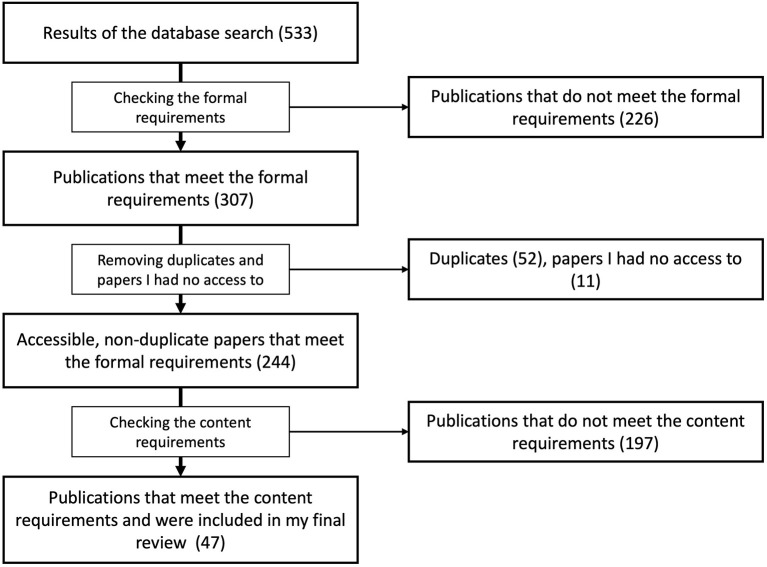 Results of the database search (533)

Checking the formal requirements

Publications that do not meet the formal requirements (226)

Publications that meet the formal requirements (307)

Removing duplicates and papers I had no access to

Duplicates (52), papers I had no access to (11)

Accessible, non-duplicate papers that meet the formal requirements (244)

Checking the content requirements

Publications that do not meet the content requirements (197)

Publications that meet the content requirements and were included in my final review (47)